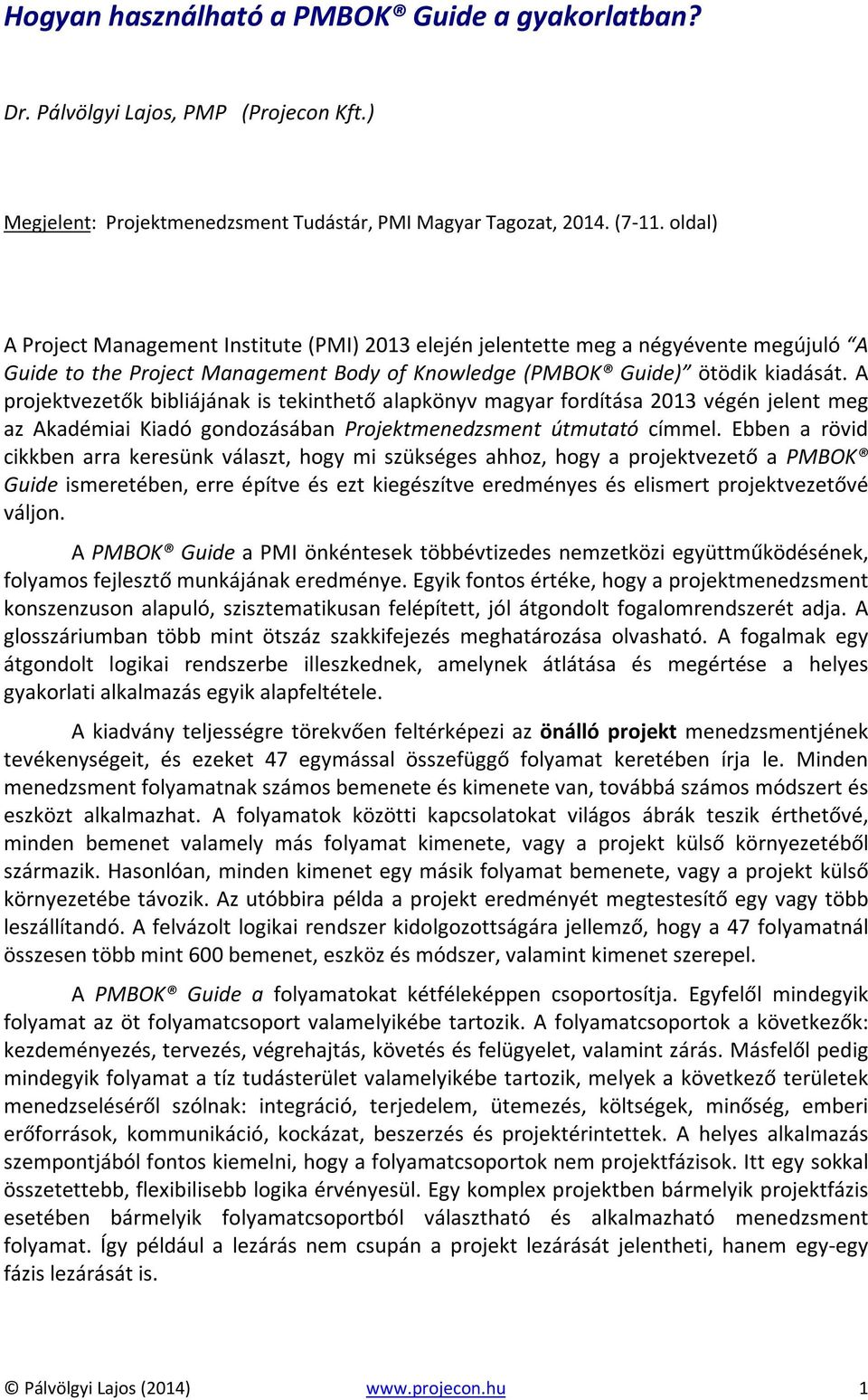 Hogyan használható a PMBOK® Guide a gyakorlatban?

Dr. Pálvölgyi Lajos, PMP (Projecon Kft.)

Megjelent: Projektmenedzsment Tudástár, PMI Magyar Tagozat, 2014. (7-11. oldal)

A Project Management Institute (PMI) 2013 elején jelentette meg a négyévente megújuló "A Guide to the Project Management Body of Knowledge (PMBOK® Guide)" ötödik kiadását. A projektvezetők bibliájának is tekinthető alapkönyv magyar fordítása 2013 végén jelent meg az Akadémiai Kiadó gondozásában Projektmenedzsment útmutató címmel. Ebben a rövid cikkben arra keresünk választ, hogy mi szükséges ahhoz, hogy a projektvezető a PMBOK® Guide ismeretében, erre építve és ezt kiegészítve eredményes és elismert projektvezetővé váljon.

A PMBOK® Guide a PMI önkéntesek többévtizedes nemzetközi együttműködésének, folyamos fejlesztő munkájának eredménye. Egyik fontos értéke, hogy a projektmenedzsment konszenzuson alapuló, szisztematikusan felépített, jól átgondolt fogalomrendszerét adja. A glosszáriumban több mint ötszáz szakkifejezés meghatározása olvasható. A fogalmak egy átgondolt logikai rendszerbe illeszkednek, amelynek átlátása és megértése a helyes gyakorlati alkalmazás egyik alapfeltétele.

A kiadvány teljességre törekvően feltérképezi az önálló projekt menedzsmentjének tevékenységeit, és ezeket 47 egymással összefüggő folyamat keretében írja le. Minden menedzsment folyamatnak számos bemenete és kimenete van, továbbá számos módszert és eszközt alkalmazhat. A folyamatok közötti kapcsolatokat világos ábrák teszik érthetővé, minden bemenet valamely más folyamat kimenete, vagy a projekt külső környezetéből származik. Hasonlóan, minden kimenet egy másik folyamat bemenete, vagy a projekt külső környezetébe távozik. Az utóbbira példa a projekt eredményét megtestesítő egy vagy több leszállítandó. A felvázolt logikai rendszer kidolgozottságára jellemző, hogy a 47 folyamatnál összesen több mint 600 bemenet, eszköz és módszer, valamint kimenet szerepel.

A PMBOK® Guide a folyamatokat kétféleképpen csoportosítja. Egyfelől mindegyik folyamat az öt folyamatcsoport valamelyikébe tartozik. A folyamatcsoportok a következők: kezdeményezés, tervezés, végrehajtás, követés és felügyelet, valamint zárás. Másfelől pedig mindegyik folyamat a tíz tudásterület valamelyikébe tartozik, melyek a következő területek menedzseléséről szólnak: integráció, terjedelem, ütemezés, költségek, minőség, emberi erőforrások, kommunikáció, kockázat, beszerzés és projektérintettek. A helyes alkalmazás szempontjából fontos kiemelni, hogy a folyamatcsoportok nem projektfázisok. Itt egy sokkal összetettebb, flexibilisebb logika érvényesül. Egy komplex projektben bármelyik projektfázis esetében bármelyik folyamatcsoportból választható és alkalmazható menedzsment folyamat. Így például a lezárás nem csupán a projekt lezárását jelentheti, hanem egy-egy fázis lezárását is.

© Pálvölgyi Lajos (2014) www.projecon.hu 1